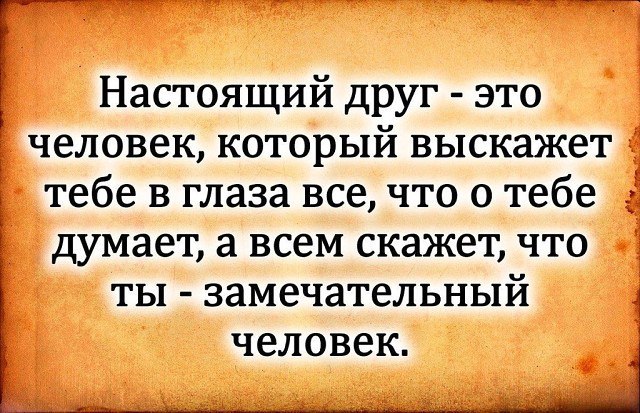 Настоящий друг - это человек, который выскажет тебе в глаза все, что о тебе думает, а всем скажет, что ты - замечательный человек.